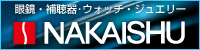 眼鏡・補聴器・ウォッチ・ジュエリー

NAKAISHU